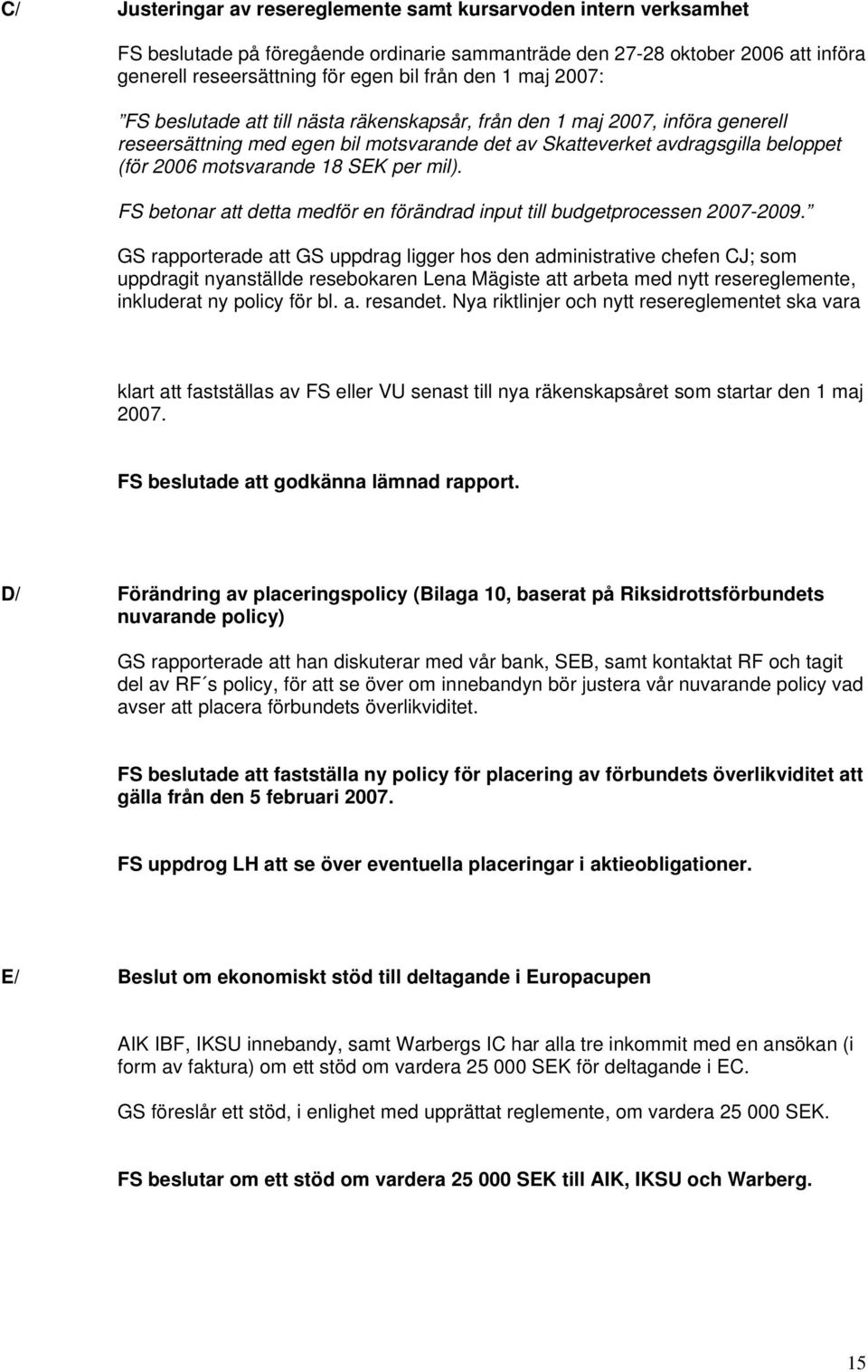 C/ Justeringar av resereglemente samt kursarvoden intern verksamhet

FS beslutade på föregående ordinarie sammanträde den 27-28 oktober 2006 att införa generell reseersättning för egen bil från den 1 maj 2007:

”FS beslutade att till nästa räkenskapsår, från den 1 maj 2007, införa generell reseersättning med egen bil motsvarande det av Skatteverket avdragsgilla beloppet (för 2006 motsvarande 18 SEK per mil).

FS betonar att detta medför en förändrad input till budgetprocessen 2007-2009.”

GS rapporterade att GS uppdrag ligger hos den administrative chefen CJ; som uppdragit nyanställde resebokaren Lena Mägiste att arbeta med nytt resereglemente, inkluderat ny policy för bl. a. resandet. Nya riktlinjer och nytt resereglementet ska vara

klart att fastställas av FS eller VU senast till nya räkenskapsåret som startar den 1 maj 2007.

FS beslutade att godkänna lämnad rapport.

D/ Förändring av placeringspolicy (Bilaga 10, baserat på Riksidrottsförbundets nuvarande policy)

GS rapporterade att han diskuterar med vår bank, SEB, samt kontaktat RF och tagit del av RF´s policy, för att se över om innebandyn bör justera vår nuvarande policy vad avser att placera förbundets överlikviditet.

FS beslutade att fastställa ny policy för placering av förbundets överlikviditet att gälla från den 5 februari 2007.

FS uppdrog LH att se över eventuella placeringar i aktieobligationer.

E/ Beslut om ekonomiskt stöd till deltagande i Europacupen

AIK IBF, IKSU innebandy, samt Warbergs IC har alla tre inkommit med en ansökan (i form av faktura) om ett stöd om vardera 25 000 SEK för deltagande i EC.

GS föreslår ett stöd, i enlighet med upprättat reglemente, om vardera 25 000 SEK.

FS beslutar om ett stöd om vardera 25 000 SEK till AIK, IKSU och Warberg.

15